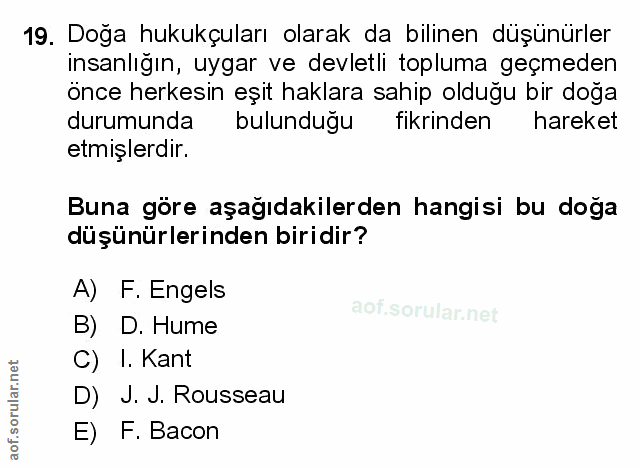 19. Doğa hukukçuları olarak da bilinen düşünürler insanlığın, uygar ve devletli topluma geçmeden önce herkesin eşit haklara sahip olduğu bir doğa durumunda bulunduğu fikrinden hareket etmişlerdir.

Buna göre aşağıdakilerden hangisi bu doğa düşünürlerinden biridir?

A) F. Engels
B) D. Hume
C) I. Kant
D) J. J. Rousseau
E) F. Bacon

aof.sorular.net